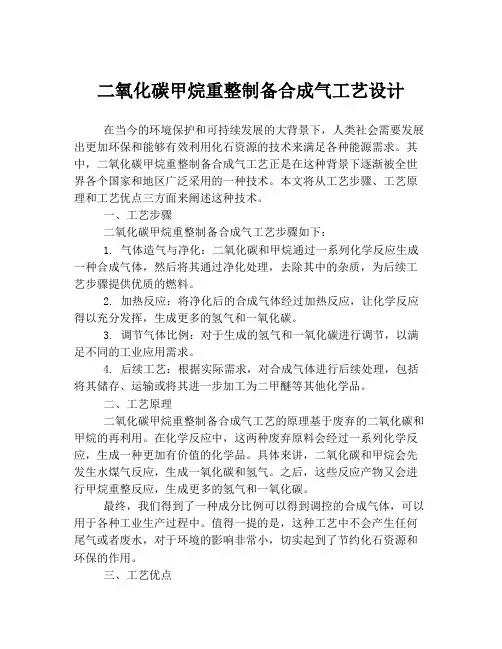 二氧化碳甲烷重整制备合成气工艺设计

在当今的环境保护和可持续发展的大背景下，人类社会需要发展出更加环保和能够有效利用化石资源的技术来满足各种能源需求。其中，二氧化碳甲烷重整制备合成气工艺正是在这种背景下逐渐被全世界各个国家和地区广泛采用的一种技术。本文将从工艺步骤、工艺原理和工艺优点三方面来阐述这种技术。

一、工艺步骤

二氧化碳甲烷重整制备合成气工艺步骤如下：

1. 气体造气与净化：二氧化碳和甲烷通过一系列化学反应生成一种合成气体，然后将其通过净化处理，去除其中的杂质，为后续工艺步骤提供优质的燃料。

2. 加热反应：将净化后的合成气体经过加热反应，让化学反应得以充分发挥，生成更多的氢气和一氧化碳。

3. 调节气体比例：对于生成的氢气和一氧化碳进行调节，以满足不同的工业应用需求。

4. 后续工艺：根据实际需求，对合成气体进行后续处理，包括将其储存、运输或将其进一步加工为二甲醚等其他化学品。

二、工艺原理

二氧化碳甲烷重整制备合成气工艺的原理基于废弃的二氧化碳和甲烷的再利用。在化学反应中，这两种废弃原料会经过一系列化学反应，生成一种更加有价值的化学品。具体来讲，二氧化碳和甲烷会先发生水煤气反应，生成一氧化碳和氢气。之后，这些反应产物又会进行甲烷重整反应，生成更多的氢气和一氧化碳。

最终，我们得到了一种成分比例可以得到调控的合成气体，可以用于各种工业生产过程中。值得一提的是，这种工艺中不会产生任何尾气或者废水，对于环境的影响非常小，切实起到了节约化石资源和环保的作用。

三、工艺优点